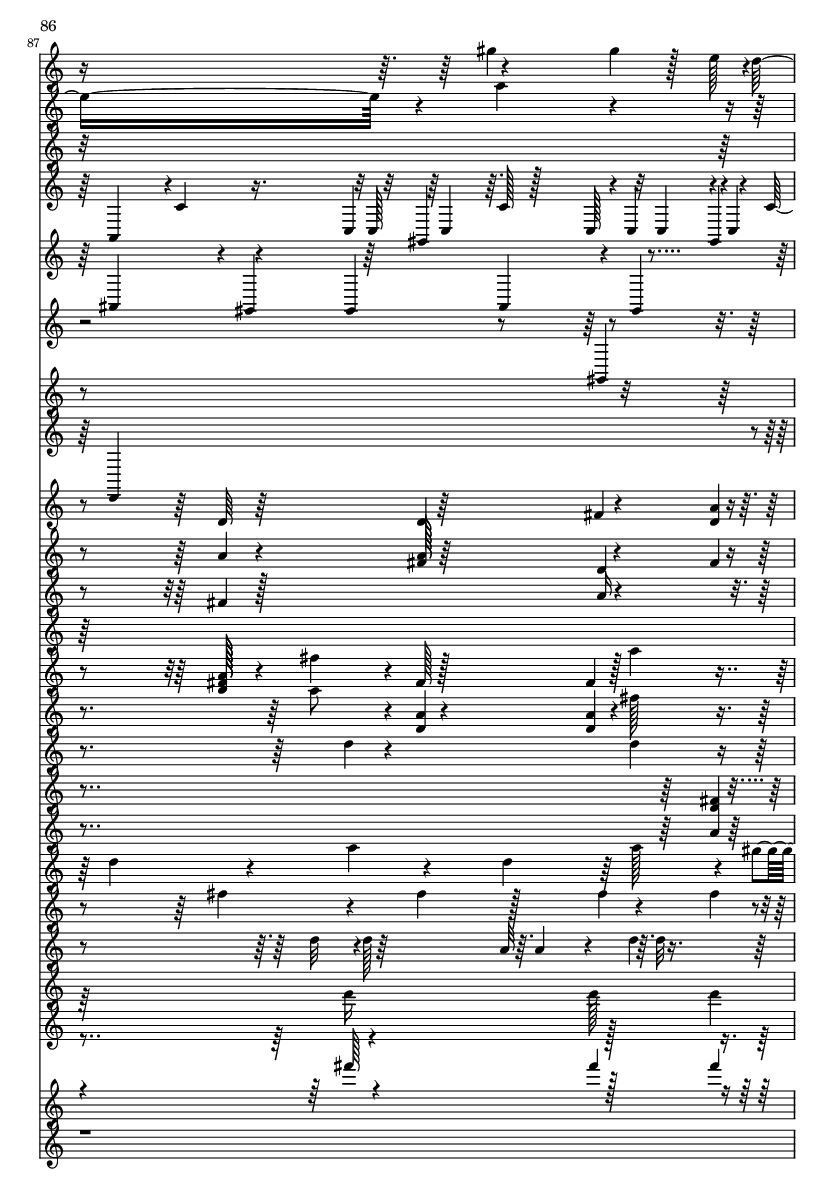 86

87